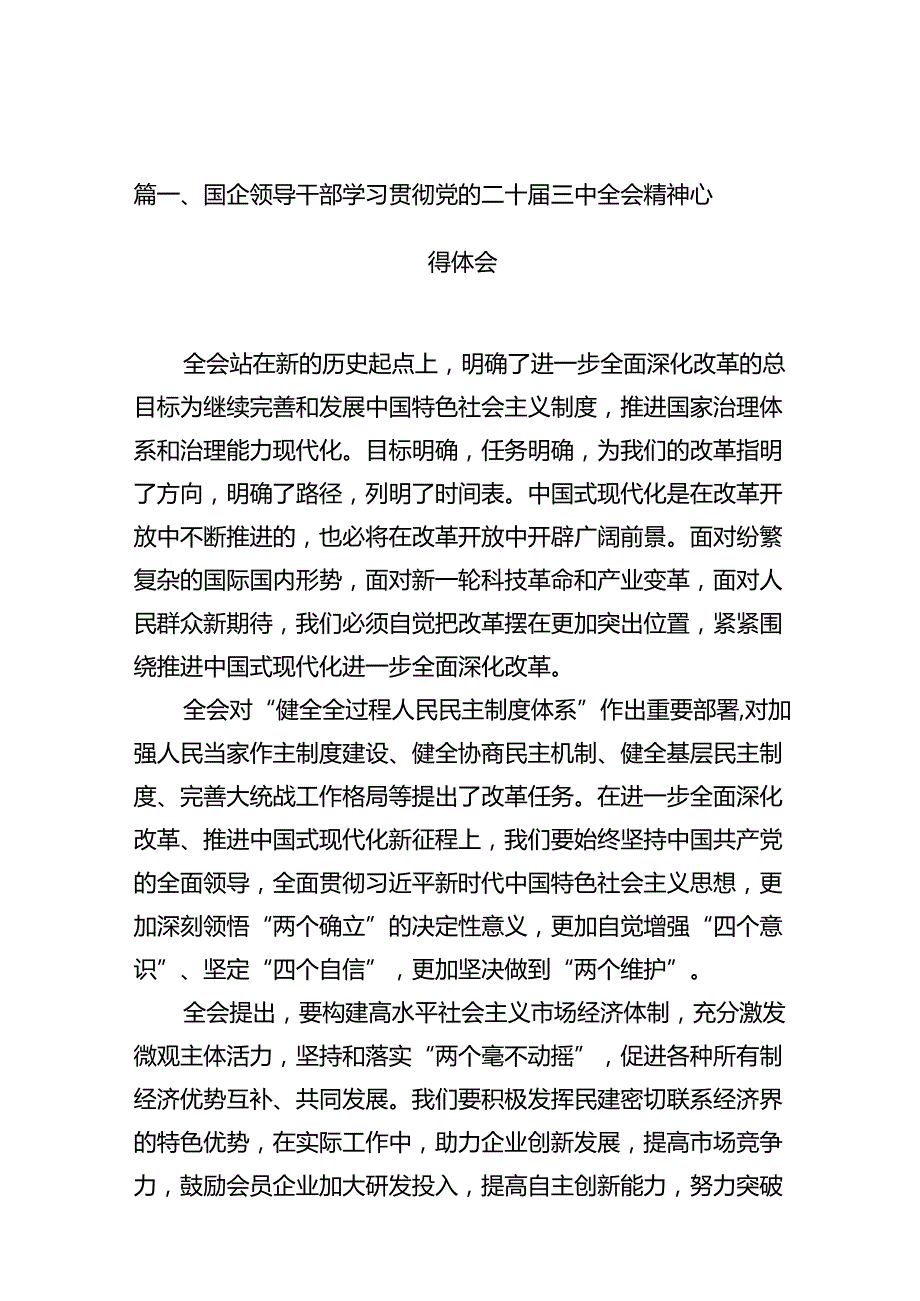 篇一、国企领导干部学习贯彻党的二十届三中全会精神心得体会

全会站在新的历史起点上，明确了进一步全面深化改革的总目标为继续完善和发展中国特色社会主义制度，推进国家治理体系和治理能力现代化。目标明确，任务明确，为我们的改革指明了方向，明确了路径，列明了时间表。中国式现代化是在改革开放中不断推进的，也必将在改革开放中开辟广阔前景。面对纷繁复杂的国际国内形势，面对新一轮科技革命和产业变革，面对人民群众新期待，我们必须自觉把改革摆在更加突出位置，紧紧围绕推进中国式现代化进一步全面深化改革。

全会对“健全全过程人民民主制度体系”作出重要部署,对加强人民当家作主制度建设、健全协商民主机制、健全基层民主制度、完善大统战工作格局等提出了改革任务。在进一步全面深化改革、推进中国式现代化新征程上，我们要始终坚持中国共产党的全面领导，全面贯彻习近平新时代中国特色社会主义思想，更加深刻领悟“两个确立”的决定性意义，更加自觉增强“四个意识”、坚定“四个自信”，更加坚决做到“两个维护”。

全会提出，要构建高水平社会主义市场经济体制，充分激发微观主体活力，坚持和落实“两个毫不动摇”，促进各种所有制经济优势互补、共同发展。我们要积极发挥民建密切联系经济界的特色优势，在实际工作中，助力企业创新发展，提高市场竞争力，鼓励会员企业加大研发投入，提高自主创新能力，努力突破